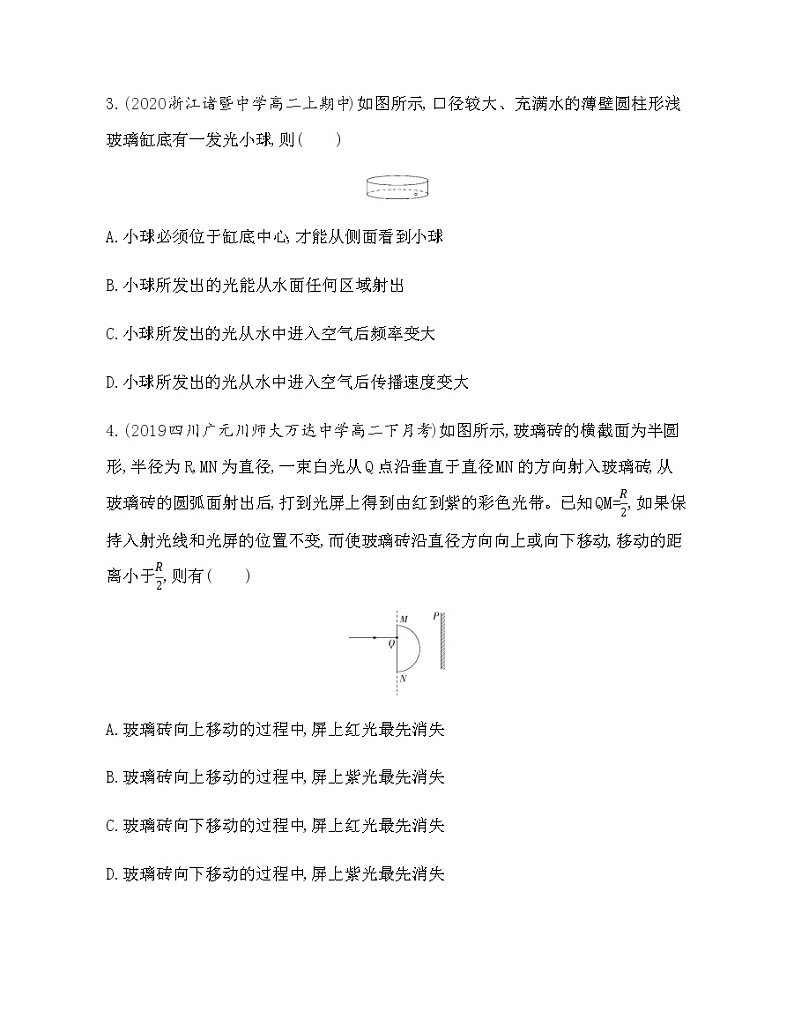 3.(2020浙江诸暨中学高二上期中)如图所示,口径较大、充满水的薄壁圆柱形浅玻璃缸底有一发光小球,则(　　)

A.小球必须位于缸底中心,才能从侧面看到小球

B.小球所发出的光能从水面任何区域射出

C.小球所发出的光从水中进入空气后频率变大

D.小球所发出的光从水中进入空气后传播速度变大

4.(2019四川广元川师大万达中学高二下月考)如图所示,玻璃砖的横截面为半圆形,半径为R,MN为直径,一束白光从Q点沿垂直于直径MN的方向射入玻璃砖,从玻璃砖的圆弧面射出后,打到光屏上得到由红到紫的彩色光带。已知QM=$\frac{R}{2}$,如果保持入射光线和光屏的位置不变,而使玻璃砖沿直径方向向上或向下移动,移动的距离小于$\frac{R}{2}$,则有(　　)

M
Q
N
P

A.玻璃砖向上移动的过程中,屏上红光最先消失

B.玻璃砖向上移动的过程中,屏上紫光最先消失

C.玻璃砖向下移动的过程中,屏上红光最先消失

D.玻璃砖向下移动的过程中,屏上紫光最先消失